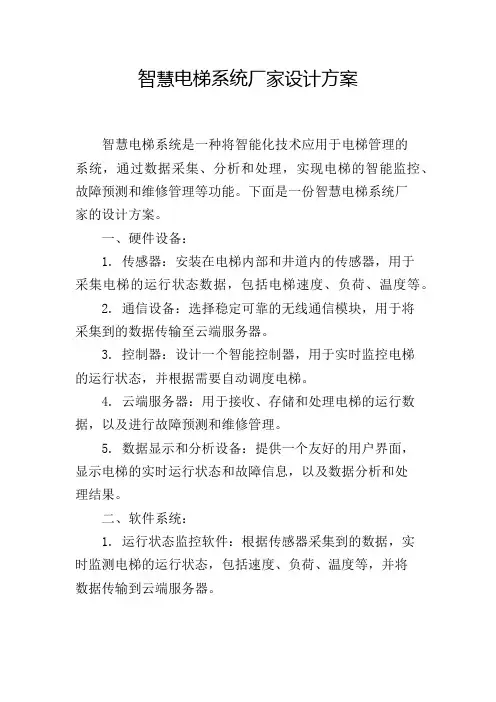 智慧电梯系统厂家设计方案

智慧电梯系统是一种将智能化技术应用于电梯管理的系统，通过数据采集、分析和处理，实现电梯的智能监控、故障预测和维修管理等功能。下面是一份智慧电梯系统厂家的设计方案。

一、硬件设备：

1. 传感器：安装在电梯内部和井道内的传感器，用于采集电梯的运行状态数据，包括电梯速度、负荷、温度等。

2. 通信设备：选择稳定可靠的无线通信模块，用于将采集到的数据传输至云端服务器。

3. 控制器：设计一个智能控制器，用于实时监控电梯的运行状态，并根据需要自动调度电梯。

4. 云端服务器：用于接收、存储和处理电梯的运行数据，以及进行故障预测和维修管理。

5. 数据显示和分析设备：提供一个友好的用户界面，显示电梯的实时运行状态和故障信息，以及数据分析和处理结果。

二、软件系统：

1. 运行状态监控软件：根据传感器采集到的数据，实时监测电梯的运行状态，包括速度、负荷、温度等，并将数据传输到云端服务器。